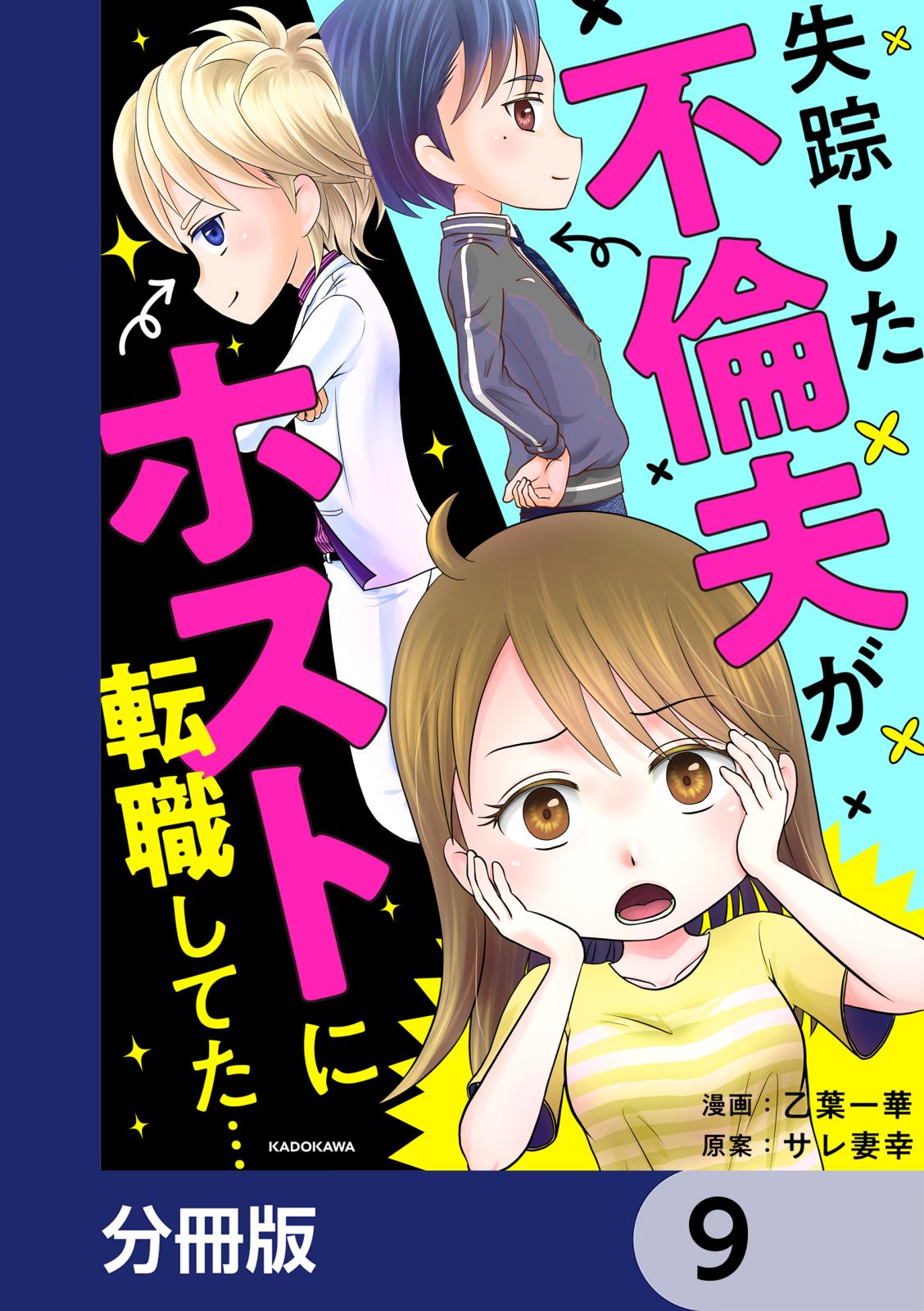 失踪した不倫夫がホストに転職してた…

漫画：乙葉一華
原案：サレ妻幸

KADOKAWA

分冊版

9